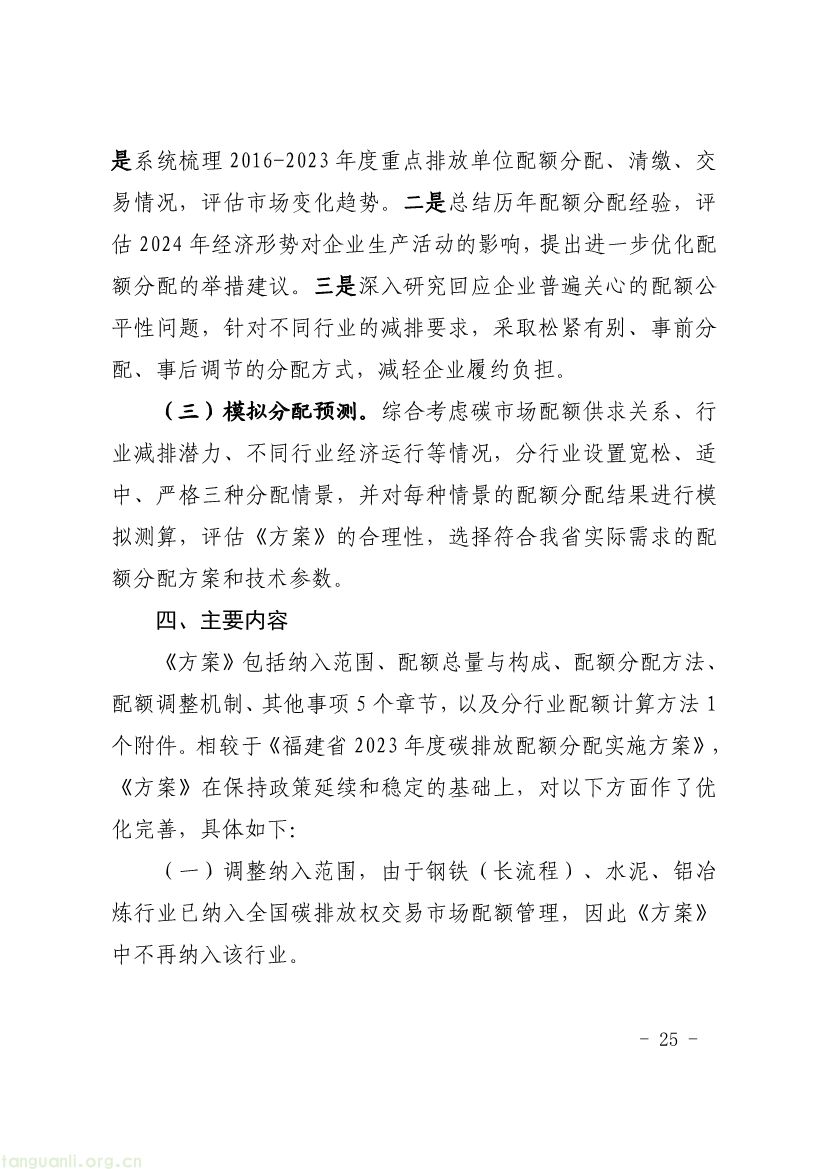 是系统梳理 2016-2023 年度重点排放单位配额分配、清缴、交易情况，评估市场变化趋势。二是总结历年配额分配经验，评估 2024 年经济形势对企业生产活动的影响，提出进一步优化配额分配的举措建议。三是深入研究回应企业普遍关心的配额公平性问题，针对不同行业的减排要求，采取松紧有别、事前分配、事后调节的分配方式，减轻企业履约负担。

（三）模拟分配预测。综合考虑碳市场配额供求关系、行业减排潜力、不同行业经济运行等情况，分行业设置宽松、适中、严格三种分配情景，并对每种情景的配额分配结果进行模拟测算，评估《方案》的合理性，选择符合我省实际需求的配额分配方案和技术参数。

四、主要内容

《方案》包括纳入范围、配额总量与构成、配额分配方法、配额调整机制、其他事项 5 个章节，以及分行业配额计算方法 1 个附件。相较于《福建省 2023 年度碳排放配额分配实施方案》，《方案》在保持政策延续和稳定的基础上，对以下方面作了优化完善，具体如下:

（一）调整纳入范围，由于钢铁（长流程）、水泥、铝冶炼行业已纳入全国碳排放权交易市场配额管理，因此《方案》中不再纳入该行业。

- 25 -

tanguanli.org.cn